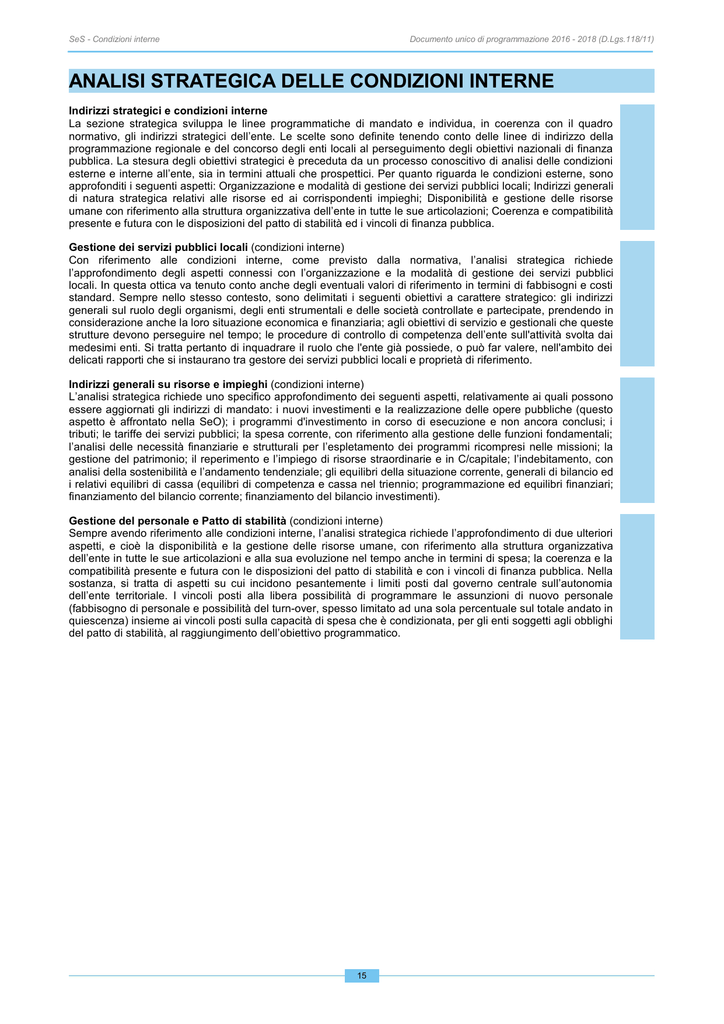 SeS - Condizioni interne

Documento unico di programmazione 2016 - 2018 (D.Lgs.118/11)

ANALISI STRATEGICA DELLE CONDIZIONI INTERNE

Indirizzi strategici e condizioni interne
La sezione strategica sviluppa le linee programmatiche di mandato e individua, in coerenza con il quadro normativo, gli indirizzi strategici dell'ente. Le scelte sono definite tenendo conto delle linee di indirizzo della programmazione regionale e del concorso degli enti locali al perseguimento degli obiettivi nazionali di finanza pubblica. La stesura degli obiettivi strategici è preceduta da un processo conoscitivo di analisi delle condizioni esterne e interne all'ente, sia in termini attuali che prospettici. Per quanto riguarda le condizioni esterne, sono approfonditi i seguenti aspetti: Organizzazione e modalità di gestione dei servizi pubblici locali; Indirizzi generali di natura strategica relativi alle risorse ed ai corrispondenti impieghi; Disponibilità e gestione delle risorse umane con riferimento alla struttura organizzativa dell'ente in tutte le sue articolazioni; Coerenza e compatibilità presente e futura con le disposizioni del patto di stabilità ed i vincoli di finanza pubblica.

Gestione dei servizi pubblici locali (condizioni interne)
Con riferimento alle condizioni interne, come previsto dalla normativa, l'analisi strategica richiede l'approfondimento degli aspetti connessi con l'organizzazione e la modalità di gestione dei servizi pubblici locali. In questa ottica va tenuto conto anche degli eventuali valori di riferimento in termini di fabbisogni e costi standard. Sempre nello stesso contesto, sono delimitati i seguenti obiettivi a carattere strategico: gli indirizzi generali sul ruolo degli organismi, degli enti strumentali e delle società controllate e partecipate, prendendo in considerazione anche la loro situazione economica e finanziaria; agli obiettivi di servizio e gestionali che queste strutture devono perseguire nel tempo; le procedure di controllo di competenza dell'ente sull'attività svolta dai medesimi enti. Si tratta pertanto di inquadrare il ruolo che l'ente già possiede, o può far valere, nell'ambito dei delicati rapporti che si instaurano tra gestore dei servizi pubblici locali e proprietà di riferimento.

Indirizzi generali su risorse e impieghi (condizioni interne)
L'analisi strategica richiede uno specifico approfondimento dei seguenti aspetti, relativamente ai quali possono essere aggiornati gli indirizzi di mandato: i nuovi investimenti e la realizzazione delle opere pubbliche (questo aspetto è affrontato nella SeO); i programmi d'investimento in corso di esecuzione e non ancora conclusi; i tributi; le tariffe dei servizi pubblici; la spesa corrente, con riferimento alla gestione delle funzioni fondamentali; l'analisi delle necessità finanziarie e strutturali per l'espletamento dei programmi ricompresi nelle missioni; la gestione del patrimonio; il reperimento e l'impiego di risorse straordinarie e in C/capitale; l'indebitamento, con analisi della sostenibilità e l'andamento tendenziale; gli equilibri della situazione corrente, generali di bilancio ed i relativi equilibri di cassa (equilibri di competenza e cassa nel triennio; programmazione ed equilibri finanziari; finanziamento del bilancio corrente; finanziamento del bilancio investimenti).

Gestione del personale e Patto di stabilità (condizioni interne)
Sempre avendo riferimento alle condizioni interne, l'analisi strategica richiede l'approfondimento di due ulteriori aspetti, e cioè la disponibilità e la gestione delle risorse umane, con riferimento alla struttura organizzativa dell'ente in tutte le sue articolazioni e alla sua evoluzione nel tempo anche in termini di spesa; la coerenza e la compatibilità presente e futura con le disposizioni del patto di stabilità e con i vincoli di finanza pubblica. Nella sostanza, si tratta di aspetti su cui incidono pesantemente i limiti posti dal governo centrale sull'autonomia dell'ente territoriale. I vincoli posti alla libera possibilità di programmare le assunzioni di nuovo personale (fabbisogno di personale e possibilità del turn-over, spesso limitato ad una sola percentuale sul totale andato in quiescenza) insieme ai vincoli posti sulla capacità di spesa che è condizionata, per gli enti soggetti agli obblighi del patto di stabilità, al raggiungimento dell'obiettivo programmatico.

15